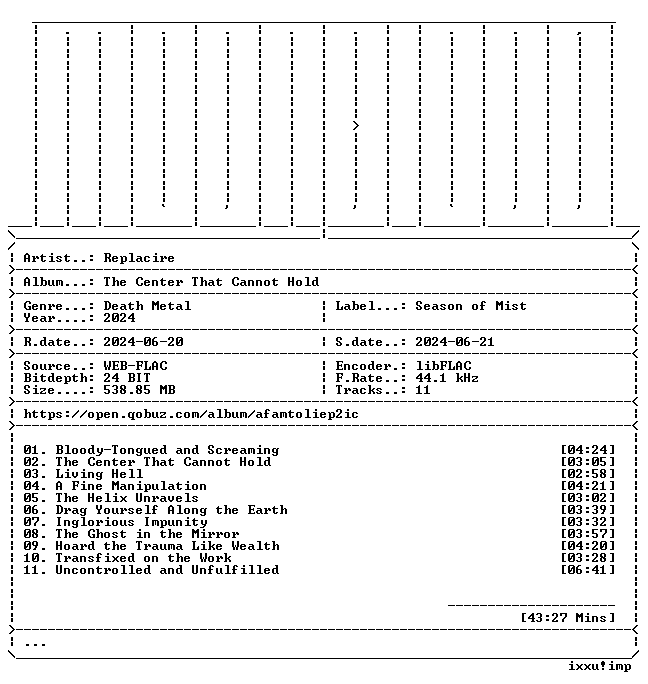 Artist..: Replacire

Album...: The Center That Cannot Hold

Genre...: Death Metal
Year....: 2024

Label...: Season of Mist

R.date..: 2024-06-20

S.date..: 2024-06-21

Source..: WEB-FLAC
Bitdepth: 24 BIT
Size....: 538.85 MB

Encoder.: libFLAC
F.Rate..: 44.1 kHz
Tracks..: 11

https://open.qobuz.com/album/afamtoliep2ic

01. Bloody-Tongued and Screaming [04:24]
02. The Center That Cannot Hold [03:05]
03. Living Hell [02:58]
04. A Fine Manipulation [04:21]
05. The Helix Unravels [03:02]
06. Drag Yourself Along the Earth [03:39]
07. Inglorious Impunity [03:32]
08. The Ghost in the Mirror [03:57]
09. Hoard the Trauma Like Wealth [04:20]
10. Transfixed on the Work [03:28]
11. Uncontrolled and Unfulfilled [06:41]

[43:27 Mins]

...

ixxu!imp